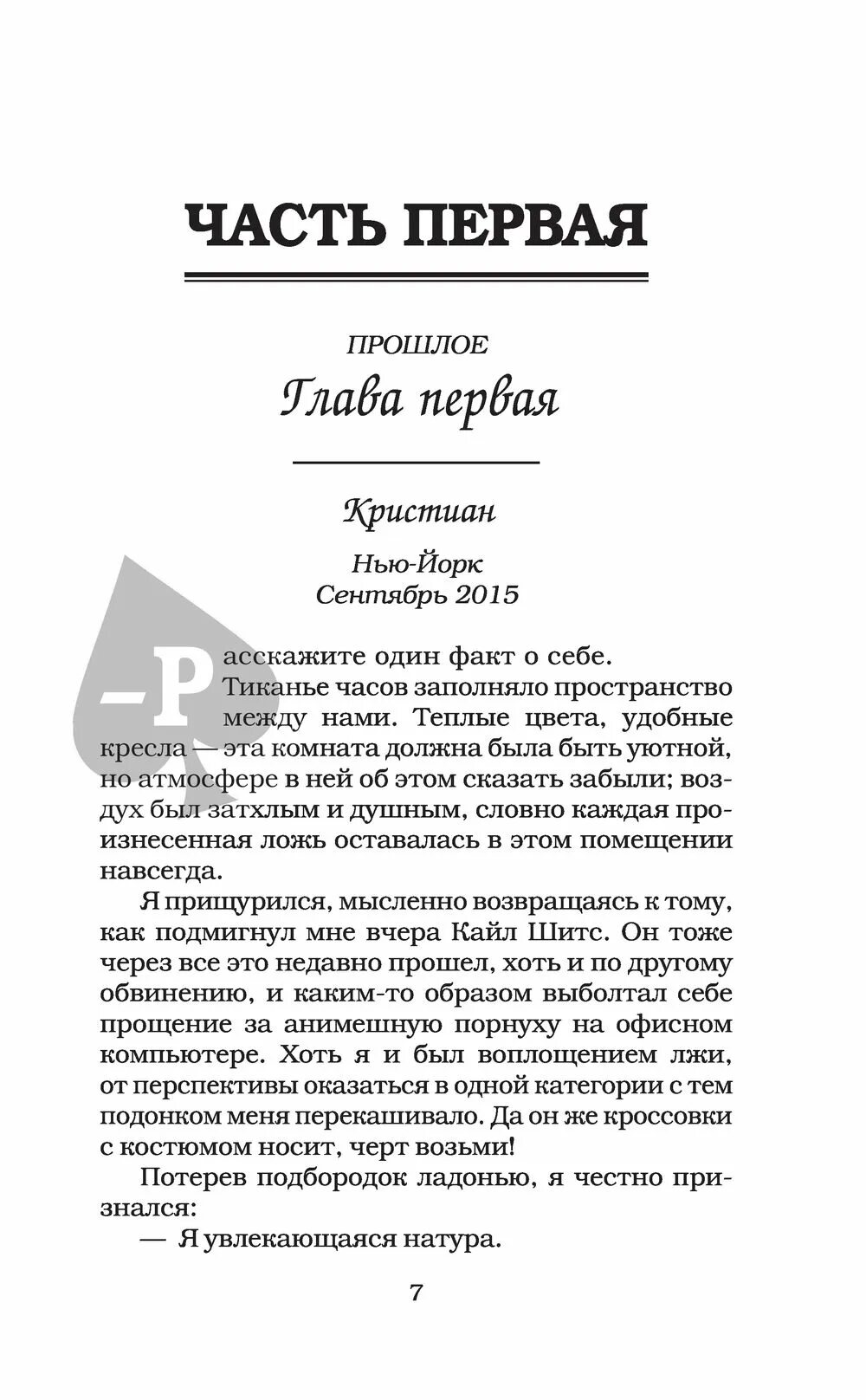 ЧАСТЬ ПЕРВАЯ

ПРОШЛОЕ
Глава первая

Кристиан

Нью-Йорк
Сентябрь 2015

— Расскажите один факт о себе.

Тиканье часов заполняло пространство между нами. Теплые цвета, удобные кресла — эта комната должна была быть уютной, но атмосфере в ней об этом сказать забыли; воздух был затхлым и душным, словно каждая произнесенная ложь оставалась в этом помещении навсегда.

Я прищурился, мысленно возвращаясь к тому, как подмигнул мне вчера Кайл Шитс. Он тоже через все это недавно прошел, хоть и по другому обвинению, и каким-то образом выболтал себе прощение за анимешную порнуху на офисном компьютере. Хоть я и был воплощением лжи, от перспективы оказаться в одной категории с тем подонком меня перекашивало. Да он же кроссовки с костюмом носит, черт возьми!

Потерев подбородок ладонью, я честно признался:

— Я увлекающаяся натура.

7